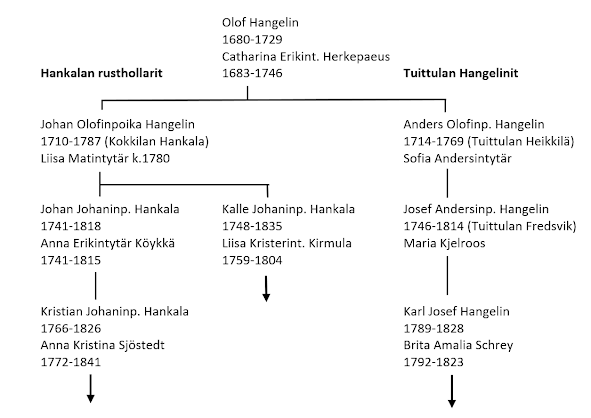 Olof Hangelin
1680-1729
Catharina Erikint. Herkepaeus
1683-1746

Hankalan rusthollarit

Tuittulan Hangelinit

Johan Olofinpoika Hangelin
1710-1787 (Kokkilan Hankala)
Liisa Matintytär k.1780

Anders Olofinp. Hangelin
1714-1769 (Tuittulan Heikkilä)
Sofia Andersintytär

Johan Johaninp. Hankala
1741-1818
Anna Erikintytär Köykkä
1741-1815

Kalle Johaninp. Hankala
1748-1835
Liisa Kristerint. Kirmula
1759-1804

Josef Andersinp. Hangelin
1746-1814 (Tuittulan Fredsvik)
Maria Kjelroos

Kristian Johaninp. Hankala
1766-1826
Anna Kristina Sjöstedt
1772-1841

Karl Josef Hangelin
1789-1828
Brita Amalia Schrey
1792-1823